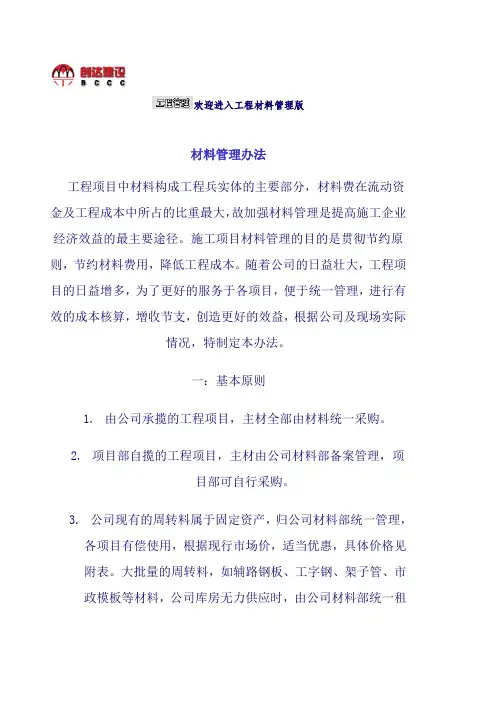 创达建设
BCCC

工程管理 欢迎进入工程材料管理版

材料管理办法

工程项目中材料构成工程兵实体的主要部分，材料费在流动资金及工程成本中所占的比重最大，故加强材料管理是提高施工企业经济效益的最主要途径。施工项目材料管理的目的是贯彻节约原则，节约材料费用，降低工程成本。随着公司的日益壮大，工程项目的日益增多，为了更好的服务于各项目，便于统一管理，进行有效的成本核算，增收节支，创造更好的效益，根据公司及现场实际情况，特制定本办法。

一：基本原则

1. 由公司承揽的工程项目，主材全部由材料统一采购。

2. 项目部自揽的工程项目，主材由公司材料部备案管理，项目部可自行采购。

3. 公司现有的周转料属于固定资产，归公司材料部统一管理，各项目有偿使用，根据现行市场价，适当优惠，具体价格见附表。大批量的周转料，如辅路钢板、工字钢、架子管、市政模板等材料，公司库房无力供应时，由公司材料部统一租